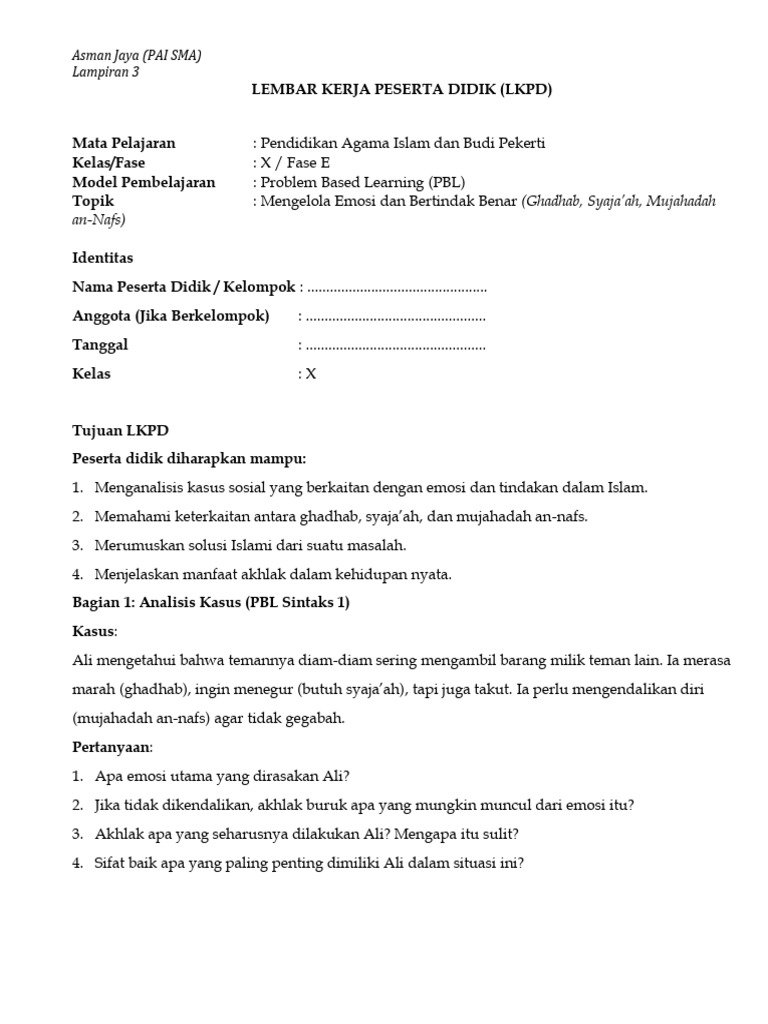 Asman Jaya (PAI SMA)
Lampiran 3

LEMBAR KERJA PESERTA DIDIK (LKPD)

Mata Pelajaran : Pendidikan Agama Islam dan Budi Pekerti
Kelas/Fase : X / Fase E
Model Pembelajaran : Problem Based Learning (PBL)
Topik : Mengelola Emosi dan Bertindak Benar (Ghadhab, Syaja'ah, Mujahadah an-Nafs)

Identitas

Nama Peserta Didik / Kelompok : ................................................

Anggota (Jika Berkelompok) : ................................................

Tanggal : ................................................

Kelas : X

Tujuan LKPD

Peserta didik diharapkan mampu:

1. Menganalisis kasus sosial yang berkaitan dengan emosi dan tindakan dalam Islam.
2. Memahami keterkaitan antara ghadhab, syaja'ah, dan mujahadah an-nafs.
3. Merumuskan solusi Islami dari suatu masalah.
4. Menjelaskan manfaat akhlak dalam kehidupan nyata.

Bagian 1: Analisis Kasus (PBL Sintaks 1)

Kasus:

Ali mengetahui bahwa temannya diam-diam sering mengambil barang milik teman lain. Ia merasa marah (ghadhab), ingin menegur (butuh syaja'ah), tapi juga takut. Ia perlu mengendalikan diri (mujahadah an-nafs) agar tidak gegabah.

Pertanyaan:

1. Apa emosi utama yang dirasakan Ali?
2. Jika tidak dikendalikan, akhlak buruk apa yang mungkin muncul dari emosi itu?
3. Akhlak apa yang seharusnya dilakukan Ali? Mengapa itu sulit?
4. Sifat baik apa yang paling penting dimiliki Ali dalam situasi ini?